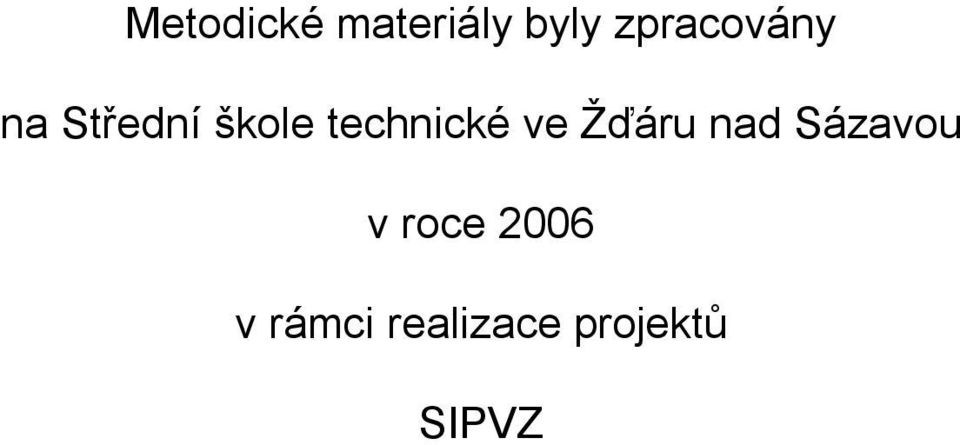 Metodické materiály byly zpracovány

na Střední škole technické ve Žďáru nad Sázavou

v roce 2006

v rámci realizace projektů

SIPVZ